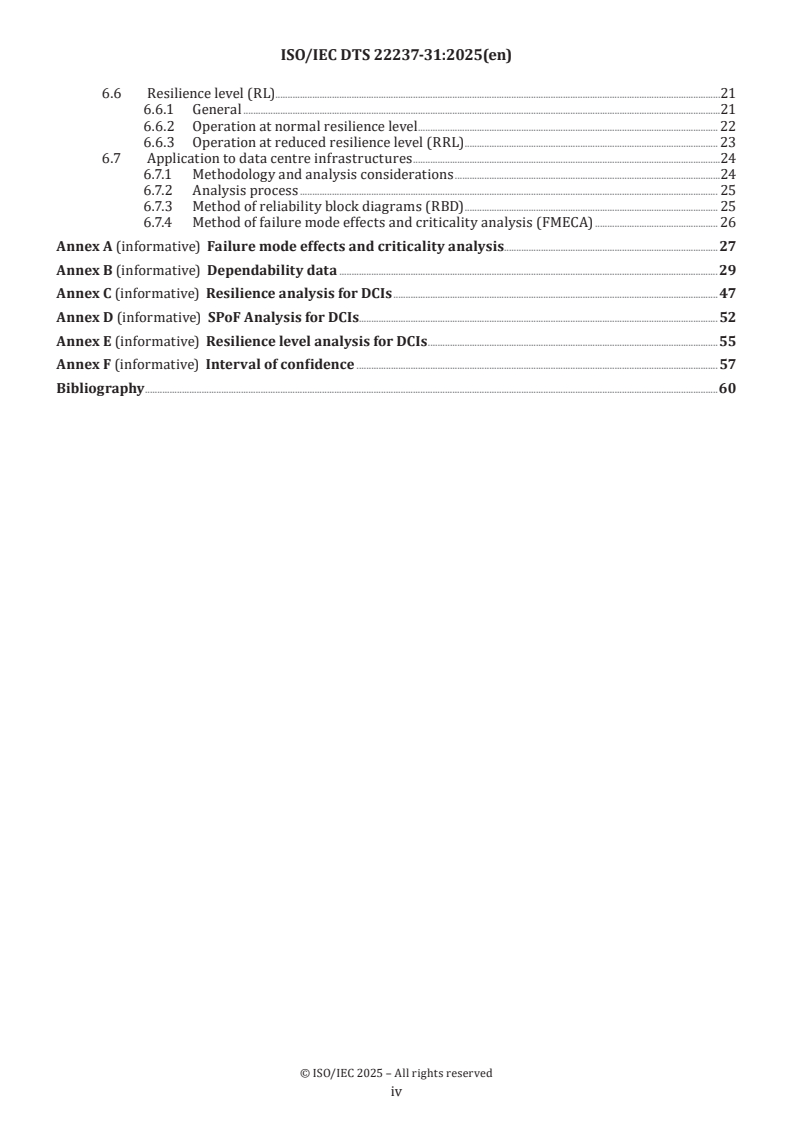 ISO/IEC DTS 22237-31:2025(en)

6.6 Resilience level (RL) 21
6.6.1 General 21
6.6.2 Operation at normal resilience level 22
6.6.3 Operation at reduced resilience level (RRL) 23
6.7 Application to data centre infrastructures 24
6.7.1 Methodology and analysis considerations 24
6.7.2 Analysis process 25
6.7.3 Method of reliability block diagrams (RBD) 25
6.7.4 Method of failure mode effects and criticality analysis (FMECA) 26

Annex A (informative) Failure mode effects and criticality analysis 27

Annex B (informative) Dependability data 29

Annex C (informative) Resilience analysis for DCIs 47

Annex D (informative) SPoF Analysis for DCIs 52

Annex E (informative) Resilience level analysis for DCIs 55

Annex F (informative) Interval of confidence 57

Bibliography 60

© ISO/IEC 2025 – All rights reserved
iv